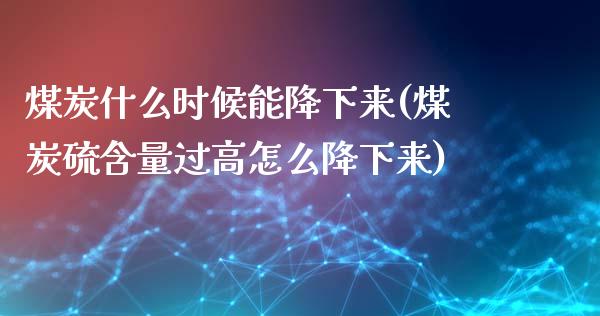 煤炭什么时候能降下来(煤炭硫含量过高怎么降下来)